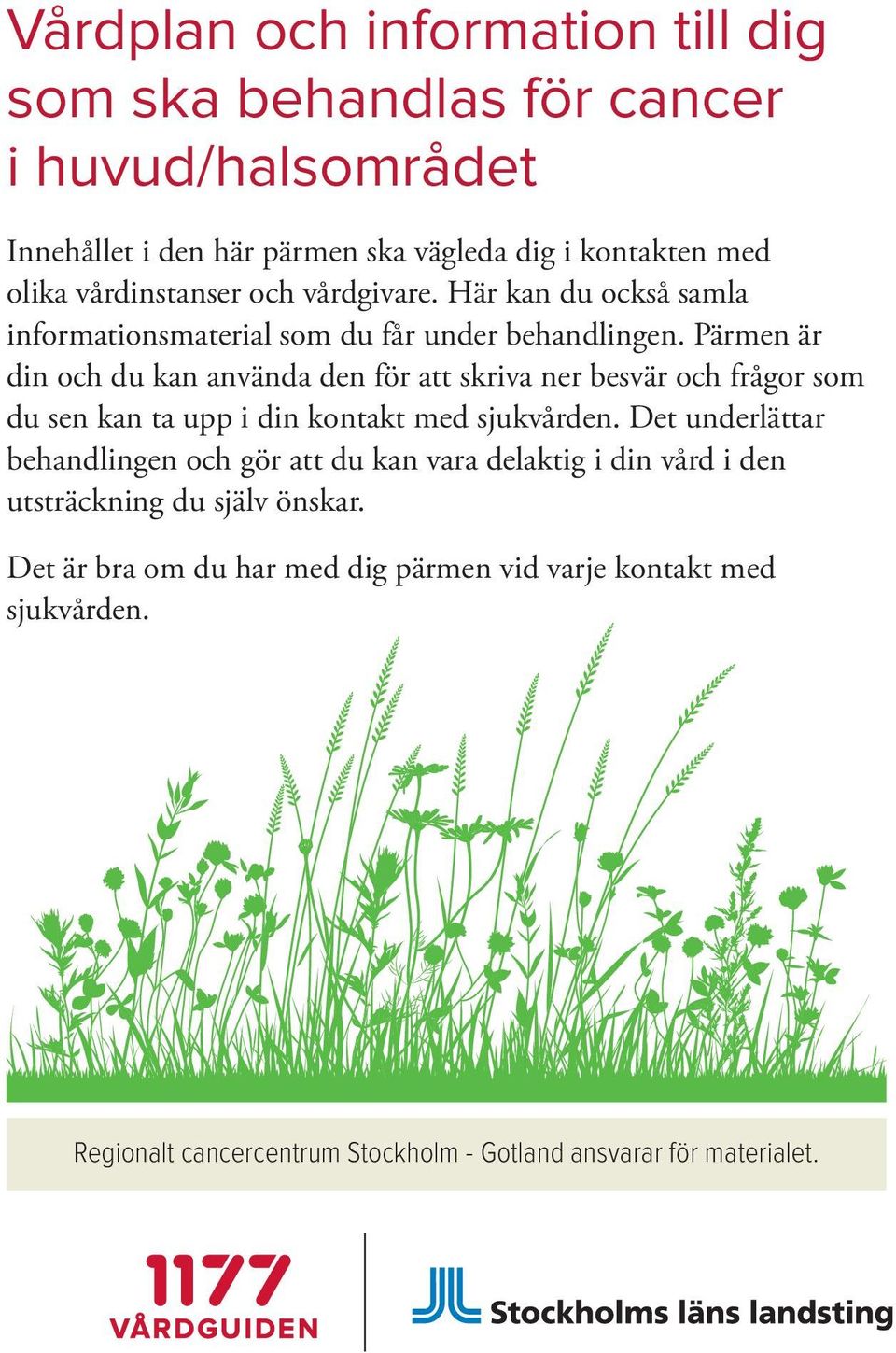 Vårdplan och information till dig som ska behandlas för cancer i huvud/halsområdet

Innehållet i den här pärmen ska vägleda dig i kontakten med olika vårdinstanser och vårdgivare. Här kan du också samla informationsmaterial som du får under behandlingen. Pärmen är din och du kan använda den för att skriva ner besvär och frågor som du sen kan ta upp i din kontakt med sjukvården. Det underlättar behandlingen och gör att du kan vara delaktig i din vård i den utsträckning du själv önskar.

Det är bra om du har med dig pärmen vid varje kontakt med sjukvården.

Regionalt cancercentrum Stockholm - Gotland ansvarar för materialet.

1177 VÅRDGUIDEN

Stockholms läns landsting